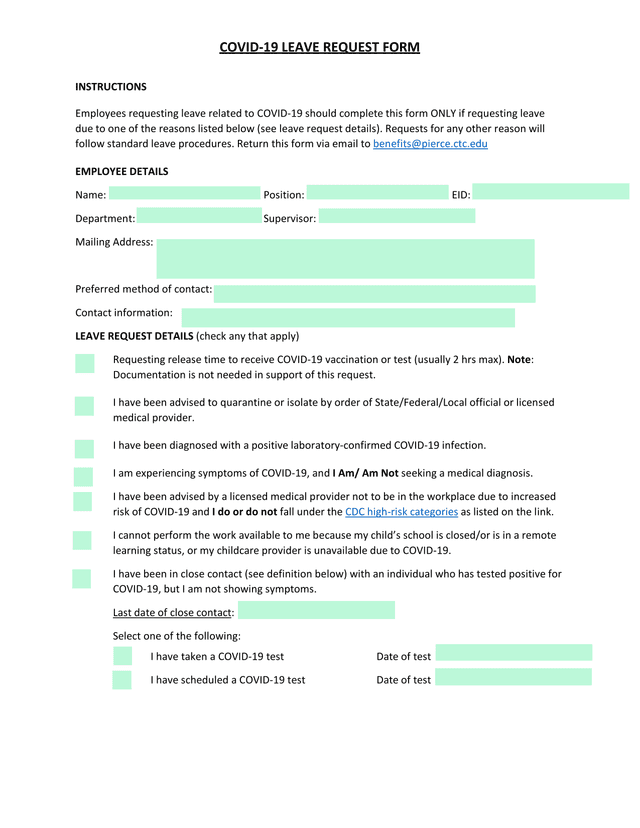 COVID-19 LEAVE REQUEST FORM

INSTRUCTIONS

Employees requesting leave related to COVID-19 should complete this form ONLY if requesting leave due to one of the reasons listed below (see leave request details). Requests for any other reason will follow standard leave procedures. Return this form via email to benefits@pierce.ctc.edu

EMPLOYEE DETAILS

Name: Position: EID:

Department: Supervisor:

Mailing Address:

Preferred method of contact:

Contact information:

LEAVE REQUEST DETAILS (check any that apply)

Requesting release time to receive COVID-19 vaccination or test (usually 2 hrs max). Note: Documentation is not needed in support of this request.

I have been advised to quarantine or isolate by order of State/Federal/Local official or licensed medical provider.

I have been diagnosed with a positive laboratory-confirmed COVID-19 infection.

I am experiencing symptoms of COVID-19, and I Am/ Am Not seeking a medical diagnosis.

I have been advised by a licensed medical provider not to be in the workplace due to increased risk of COVID-19 and I do or do not fall under the CDC high-risk categories as listed on the link.

I cannot perform the work available to me because my child's school is closed/or is in a remote learning status, or my childcare provider is unavailable due to COVID-19.

I have been in close contact (see definition below) with an individual who has tested positive for COVID-19, but I am not showing symptoms.

Last date of close contact:

Select one of the following:

I have taken a COVID-19 test Date of test

I have scheduled a COVID-19 test Date of test